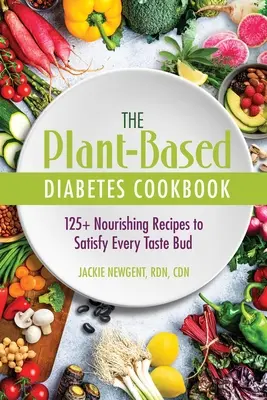 THE
Plant-Based
DIABETES COOKBOOK

125+ Nourishing Recipes to Satisfy Every Taste Bud

JACKIE NEWGENT, RDN, CDN